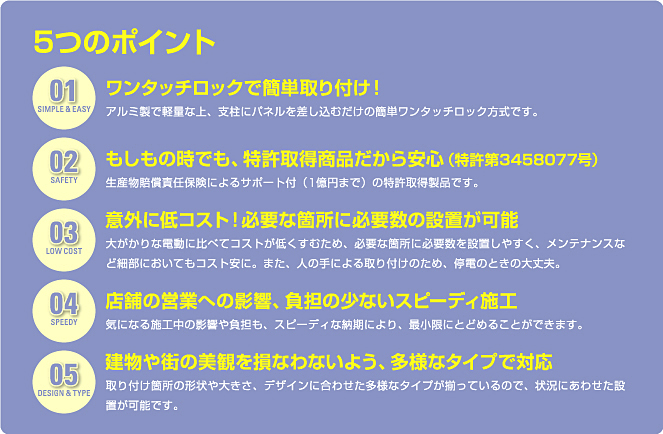 5つのポイント

01
SIMPLE & EASY
ワンタッチロックで簡単取り付け！
アルミ製で軽量な上、支柱にパネルを差し込むだけの簡単ワンタッチロック方式です。

02
SAFETY
もしもの時でも、特許取得商品だから安心（特許第3458077号）
生産物賠償責任保険によるサポート付（1億円まで）の特許取得製品です。

03
LOW COST
意外に低コスト！必要な箇所に必要数の設置が可能
大がかりな電動に比べてコストが低くすむため、必要な箇所に必要数を設置しやすく、メンテナンスなど細部においてもコスト安に。また、人の手による取り付けのため、停電のときの大丈夫。

04
SPEEDY
店舗の営業への影響、負担の少ないスピーディ施工
気になる施工中の影響や負担も、スピーディな納期により、最小限にとどめることができます。

05
DESIGN & TYPE
建物や街の美観を損なわないよう、多様なタイプで対応
取り付け箇所の形状や大きさ、デザインに合わせた多様なタイプが揃っているので、状況にあわせた設置が可能です。